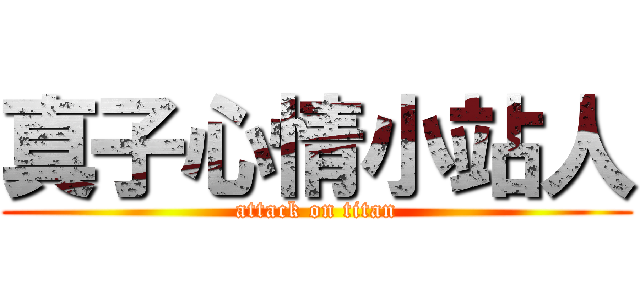 真子心情小站人
attack on titan